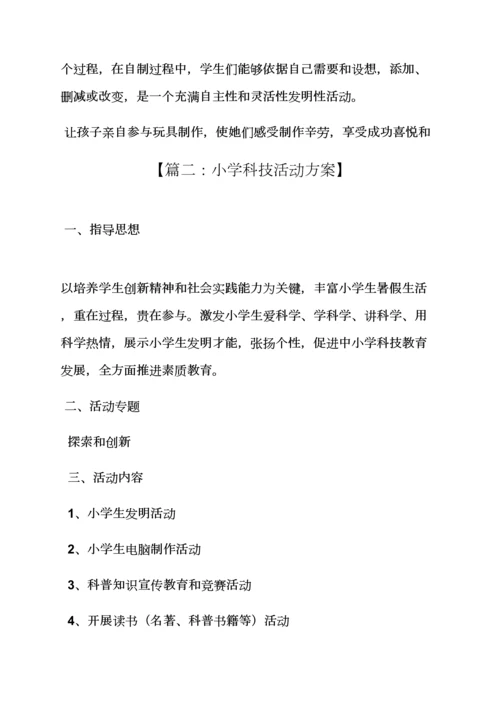 个过程，在自制过程中，学生们能够依据自己需要和设想，添加、删减或改变，是一个充满自主性和灵活性发明性活动。

让孩子亲自参与玩具制作，使她们感受制作辛劳，享受成功喜悦和

【篇二：小学科技活动方案】

一、指导思想

以培养学生创新精神和社会实践能力为关键，丰富小学生暑假生活，重在过程，贵在参与。激发小学生爱科学、学科学、讲科学、用科学热情，展示小学生发明才能，张扬个性，促进中小学科技教育发展，全方面推进素质教育。

二、活动专题

探索和创新

三、活动内容

1、小学生发明活动

2、小学生电脑制作活动

3、科普知识宣传教育和竞赛活动

4、开展读书（名著、科普书籍等）活动